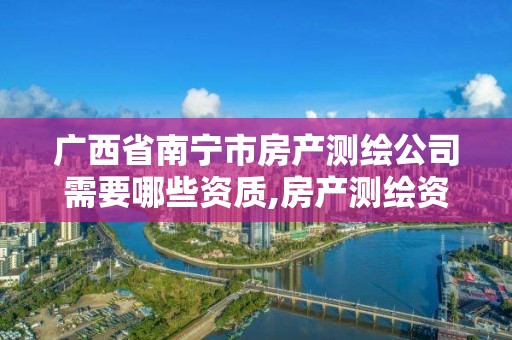 广西省南宁市房产测绘公司需要哪些资质,房产测绘资